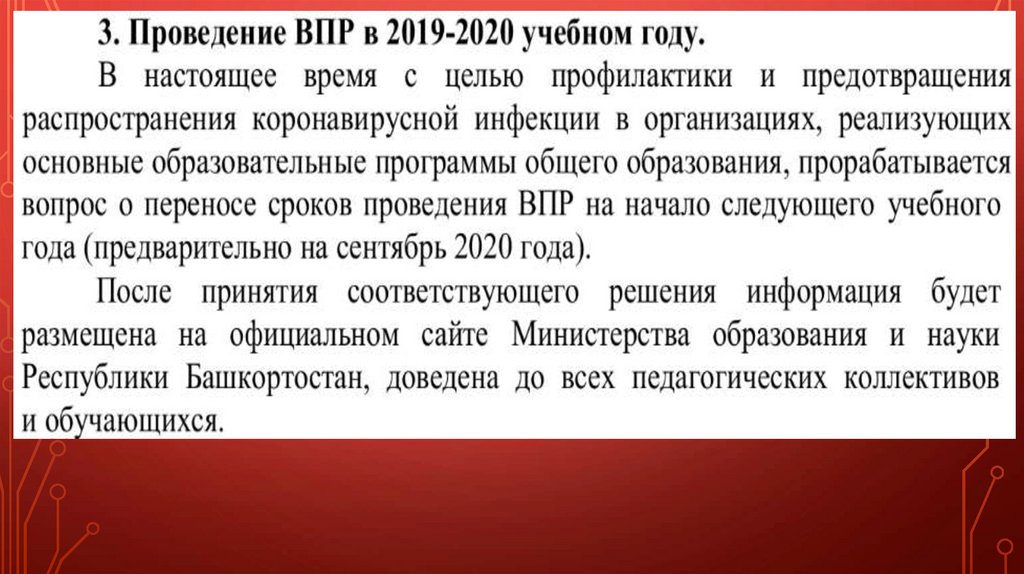 3. Проведение ВПР в 2019-2020 учебном году.

В настоящее время с целью профилактики и предотвращения распространения коронавирусной инфекции в организациях, реализующих основные образовательные программы общего образования, прорабатывается вопрос о переносе сроков проведения ВПР на начало следующего учебного года (предварительно на сентябрь 2020 года).

После принятия соответствующего решения информация будет размещена на официальном сайте Министерства образования и науки Республики Башкортостан, доведена до всех педагогических коллективов и обучающихся.